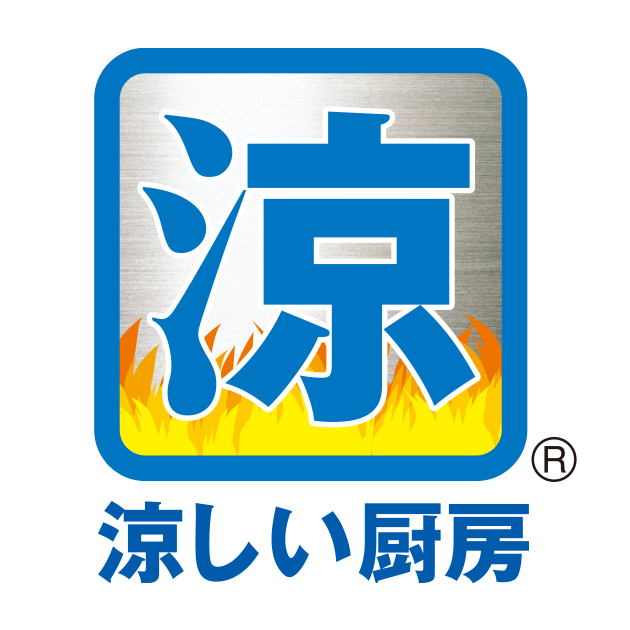 涼

®

涼しい厨房